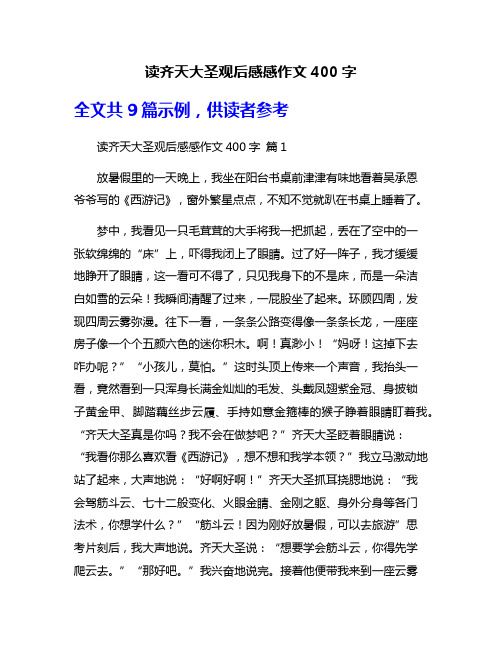 读齐天大圣观后感感作文 400 字

全文共 9 篇示例，供读者参考

读齐天大圣观后感感作文 400 字 篇 1

放暑假里的一天晚上，我坐在阳台书桌前津津有味地看着吴承恩爷爷写的《西游记》，窗外繁星点点，不知不觉就趴在书桌上睡着了。

梦中，我看见一只毛茸茸的大手将我一把抓起，丢在了空中的一张软绵绵的“床”上，吓得我闭上了眼睛。过了好一阵子，我才缓缓地睁开了眼睛，这一看可不得了，只见我身下的不是床，而是一朵洁白如雪的云朵！我瞬间清醒了过来，一屁股坐了起来。环顾四周，发现四周云雾弥漫。往下一看，一条条公路变得像一条条长龙，一座座房子像一个个五颜六色的迷你积木。啊！真渺小！“妈呀！这掉下去咋办呢？”“小孩儿，莫怕。”这时头顶上传来一个声音，我抬头一看，竟然看到一只浑身长满金灿灿的毛发、头戴凤翅紫金冠、身披锁子黄金甲、脚踏藕丝步云履、手持如意金箍棒的猴子睁着眼睛盯着我。“齐天大圣真是你吗？我不会在做梦吧？”齐天大圣眨着眼睛说：“我看你那么喜欢看《西游记》，想不想和我学本领？”我立马激动地站了起来，大声地说：“好啊好啊！”齐天大圣抓耳挠腮地说：“我会驾筋斗云、七十二般变化、火眼金睛、金刚之躯、身外分身等各门法术，你想学什么？”“筋斗云！因为刚好放暑假，可以去旅游”思考片刻后，我大声地说。齐天大圣说：“想要学会筋斗云，你得先学爬云去。”“那好吧。”我兴奋地说完。接着他便带我来到一座云雾